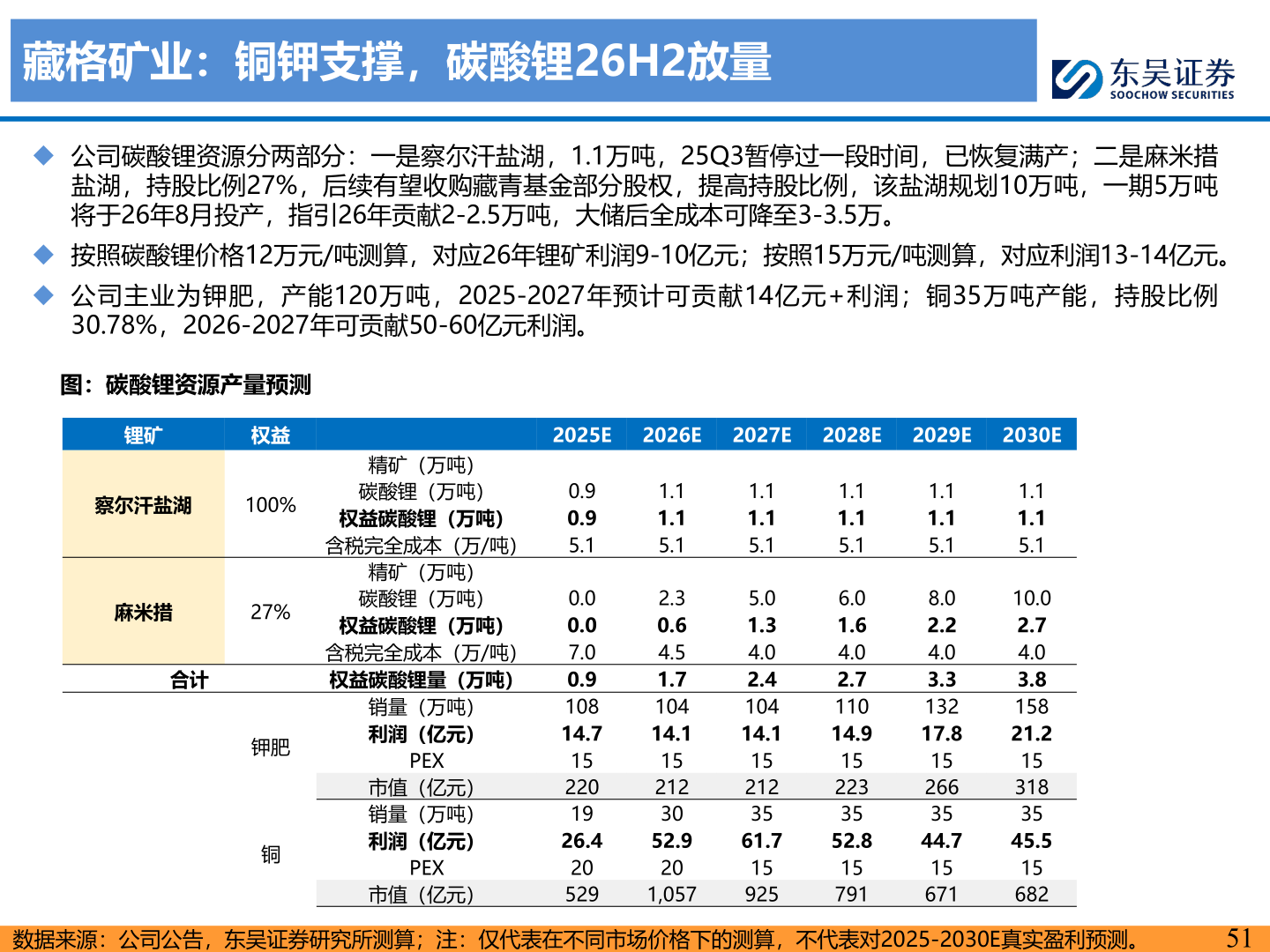 藏格矿业：铜钾支撑，碳酸锂26H2放量

东吴证券
SOOCHOW SECURITIES

◆ 公司碳酸锂资源分两部分：一是察尔汗盐湖，1.1万吨，25Q3暂停过一段时间，已恢复满产；二是麻米措盐湖，持股比例27%，后续有望收购藏青基金部分股权，提高持股比例，该盐湖规划10万吨，一期5万吨将于26年8月投产，指引26年贡献2-2.5万吨，大储后全成本可降至3-3.5万。

◆ 按照碳酸锂价格12万元/吨测算，对应26年锂矿利润9-10亿元；按照15万元/吨测算，对应利润13-14亿元。

◆ 公司主业为钾肥，产能120万吨，2025-2027年预计可贡献14亿元+利润；铜35万吨产能，持股比例30.78%，2026-2027年可贡献50-60亿元利润。

图：碳酸锂资源产量预测

| 锂矿 | 权益 | | 2025E | 2026E | 2027E | 2028E | 2029E | 2030E |
|---|---|---|---|---|---|---|---|---|
| 察尔汗盐湖 | 100% | 精矿（万吨） | | | | | | |
| | | 碳酸锂（万吨） | 0.9 | 1.1 | 1.1 | 1.1 | 1.1 | 1.1 |
| | | 权益碳酸锂（万吨） | 0.9 | 1.1 | 1.1 | 1.1 | 1.1 | 1.1 |
| | | 含税完全成本（万/吨） | 5.1 | 5.1 | 5.1 | 5.1 | 5.1 | 5.1 |
| 麻米措 | 27% | 精矿（万吨） | | | | | | |
| | | 碳酸锂（万吨） | 0.0 | 2.3 | 5.0 | 6.0 | 8.0 | 10.0 |
| | | 权益碳酸锂（万吨） | 0.0 | 0.6 | 1.3 | 1.6 | 2.2 | 2.7 |
| | | 含税完全成本（万/吨） | 7.0 | 4.5 | 4.0 | 4.0 | 4.0 | 4.0 |
| 合计 | | 权益碳酸锂量（万吨） | 0.9 | 1.7 | 2.4 | 2.7 | 3.3 | 3.8 |
| | 钾肥 | 销量（万吨） | 108 | 104 | 104 | 110 | 132 | 158 |
| | | 利润（亿元） | 14.7 | 14.1 | 14.1 | 14.9 | 17.8 | 21.2 |
| | | PEX | 15 | 15 | 15 | 15 | 15 | 15 |
| | | 市值（亿元） | 220 | 212 | 212 | 223 | 266 | 318 |
| | 铜 | 销量（万吨） | 19 | 30 | 35 | 35 | 35 | 35 |
| | | 利润（亿元） | 26.4 | 52.9 | 61.7 | 52.8 | 44.7 | 45.5 |
| | | PEX | 20 | 20 | 15 | 15 | 15 | 15 |
| | | 市值（亿元） | 529 | 1,057 | 925 | 791 | 671 | 682 |

数据来源：公司公告，东吴证券研究所测算；注：仅代表在不同市场价格下的测算，不代表对2025-2030E真实盈利预测。 51